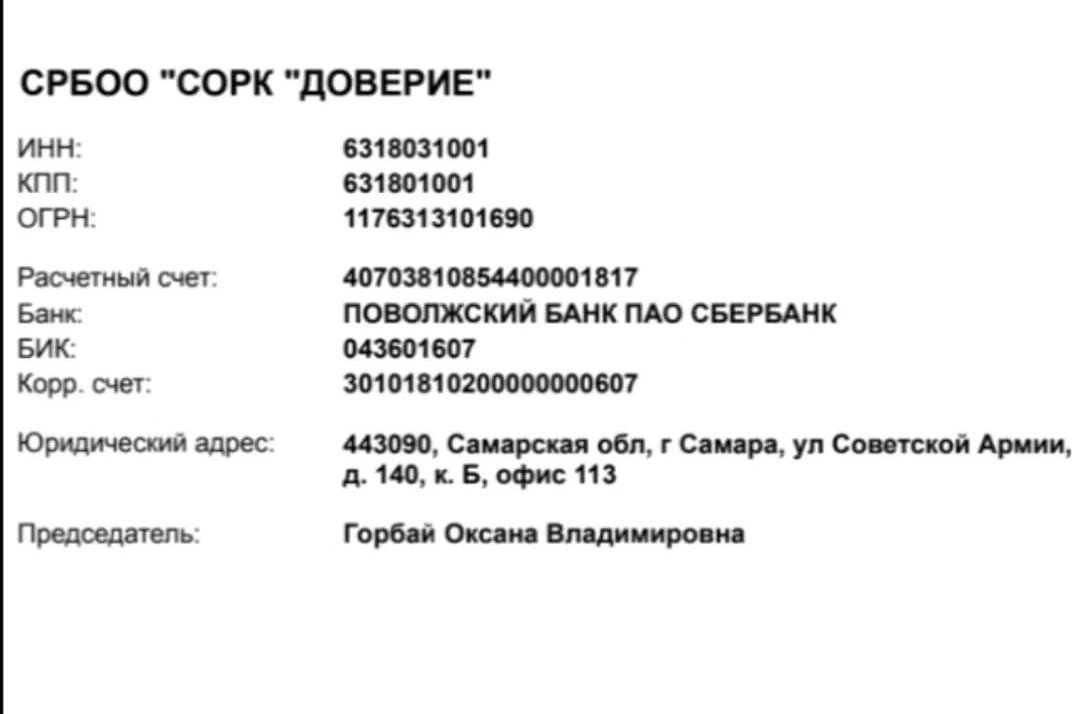 СРБОО "СОРК "ДОВЕРИЕ"

ИНН: 6318031001
КПП: 631801001
ОГРН: 1176313101690

Расчетный счет: 40703810854400001817
Банк: ПОВОЛЖСКИЙ БАНК ПАО СБЕРБАНК
БИК: 043601607
Корр. счет: 30101810200000000607

Юридический адрес: 443090, Самарская обл, г Самара, ул Советской Армии, д. 140, к. Б, офис 113

Председатель: Горбай Оксана Владимировна